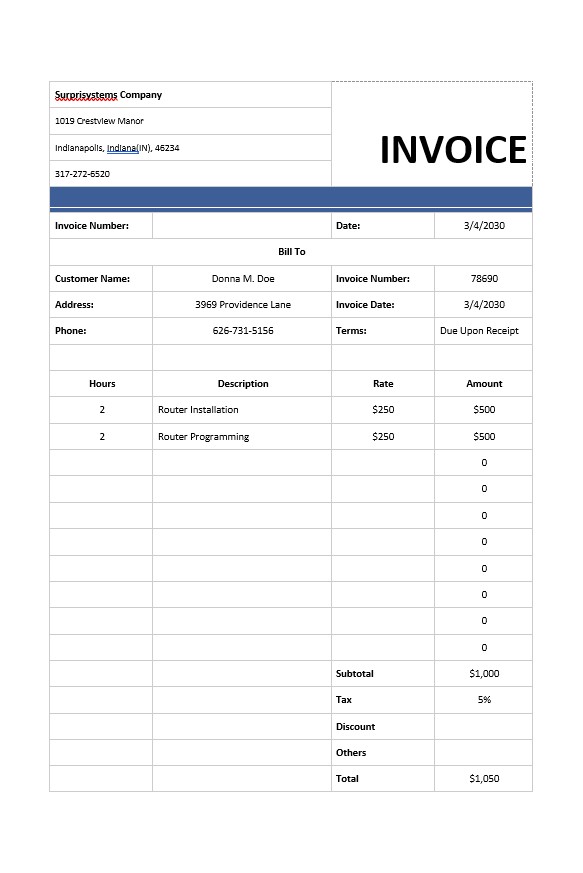 Surprisystems Company
1019 Crestview Manor
Indianapolis, Indiana(IN), 46234
317-272-6520

INVOICE

| Invoice Number: | | Date: | 3/4/2030 |
|---|---|---|---|
| Bill To | | | |
| Customer Name: | Donna M. Doe | Invoice Number: | 78690 |
| Address: | 3969 Providence Lane | Invoice Date: | 3/4/2030 |
| Phone: | 626-731-5156 | Terms: | Due Upon Receipt |
| | | | |
| Hours | Description | Rate | Amount |
| 2 | Router Installation | $250 | $500 |
| 2 | Router Programming | $250 | $500 |
| | | | 0 |
| | | | 0 |
| | | | 0 |
| | | | 0 |
| | | | 0 |
| | | | 0 |
| | | | 0 |
| | | | 0 |
| | | Subtotal | $1,000 |
| | | Tax | 5% |
| | | Discount | |
| | | Others | |
| | | Total | $1,050 |